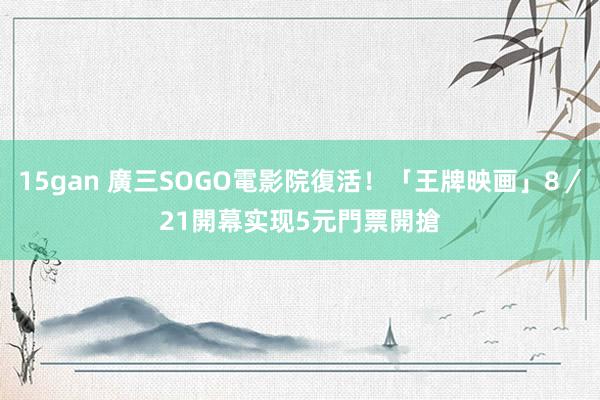 15gan 廣三SOGO電影院復活！「王牌映画」8／21開幕实现5元門票開搶